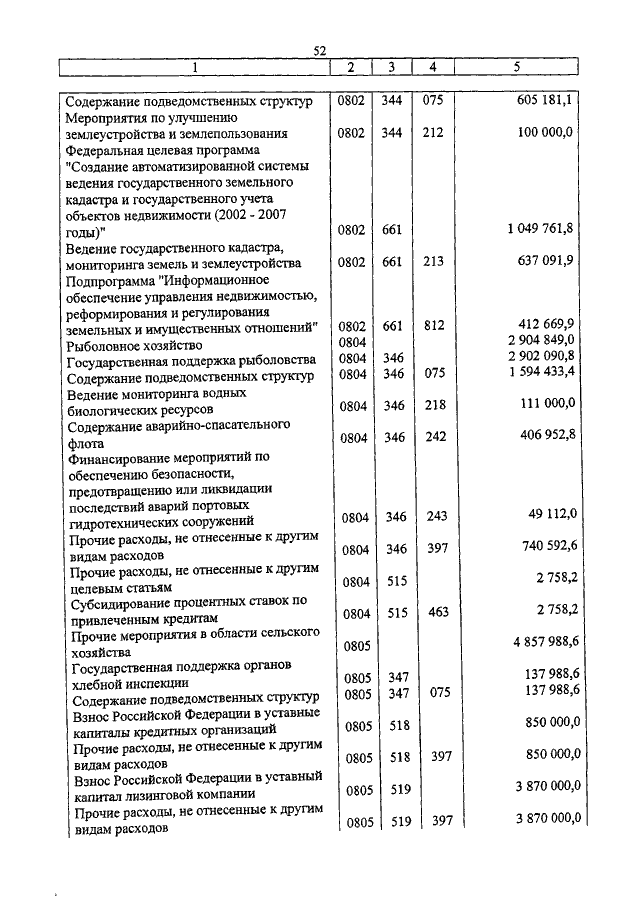 52

| 1 | 2 | 3 | 4 | 5 |
|---|---|---|---|---|
| Содержание подведомственных структур | 0802 | 344 | 075 | 605 181,1 |
| Мероприятия по улучшению землеустройства и землепользования | 0802 | 344 | 212 | 100 000,0 |
| Федеральная целевая программа "Создание автоматизированной системы ведения государственного земельного кадастра и государственного учета объектов недвижимости (2002 - 2007 годы)" | 0802 | 661 | | 1 049 761,8 |
| Ведение государственного кадастра, мониторинга земель и землеустройства | 0802 | 661 | 213 | 637 091,9 |
| Подпрограмма "Информационное обеспечение управления недвижимостью, реформирования и регулирования земельных и имущественных отношений" | 0802 | 661 | 812 | 412 669,9 |
| Рыболовное хозяйство | 0804 | | | 2 904 849,0 |
| Государственная поддержка рыболовства | 0804 | 346 | | 2 902 090,8 |
| Содержание подведомственных структур | 0804 | 346 | 075 | 1 594 433,4 |
| Ведение мониторинга водных биологических ресурсов | 0804 | 346 | 218 | 111 000,0 |
| Содержание аварийно-спасательного флота | 0804 | 346 | 242 | 406 952,8 |
| Финансирование мероприятий по обеспечению безопасности, предотвращению или ликвидации последствий аварий портовых гидротехнических сооружений | 0804 | 346 | 243 | 49 112,0 |
| Прочие расходы, не отнесенные к другим видам расходов | 0804 | 346 | 397 | 740 592,6 |
| Прочие расходы, не отнесенные к другим целевым статьям | 0804 | 515 | | 2 758,2 |
| Субсидирование процентных ставок по привлеченным кредитам | 0804 | 515 | 463 | 2 758,2 |
| Прочие мероприятия в области сельского хозяйства | 0805 | | | 4 857 988,6 |
| Государственная поддержка органов хлебной инспекции | 0805 | 347 | | 137 988,6 |
| Содержание подведомственных структур | 0805 | 347 | 075 | 137 988,6 |
| Взнос Российской Федерации в уставные капиталы кредитных организаций | 0805 | 518 | | 850 000,0 |
| Прочие расходы, не отнесенные к другим видам расходов | 0805 | 518 | 397 | 850 000,0 |
| Взнос Российской Федерации в уставный капитал лизинговой компании | 0805 | 519 | | 3 870 000,0 |
| Прочие расходы, не отнесенные к другим видам расходов | 0805 | 519 | 397 | 3 870 000,0 |